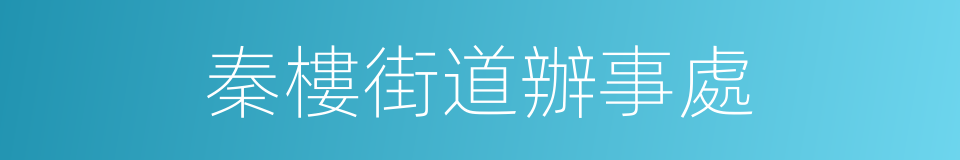 秦樓街道辦事處